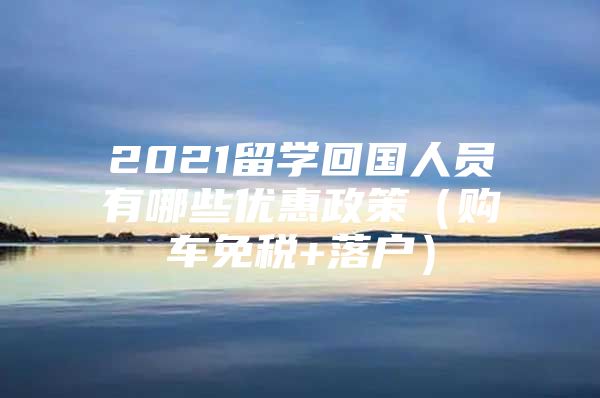 2021留学回国人员有哪些优惠政策（购车免税+落户）